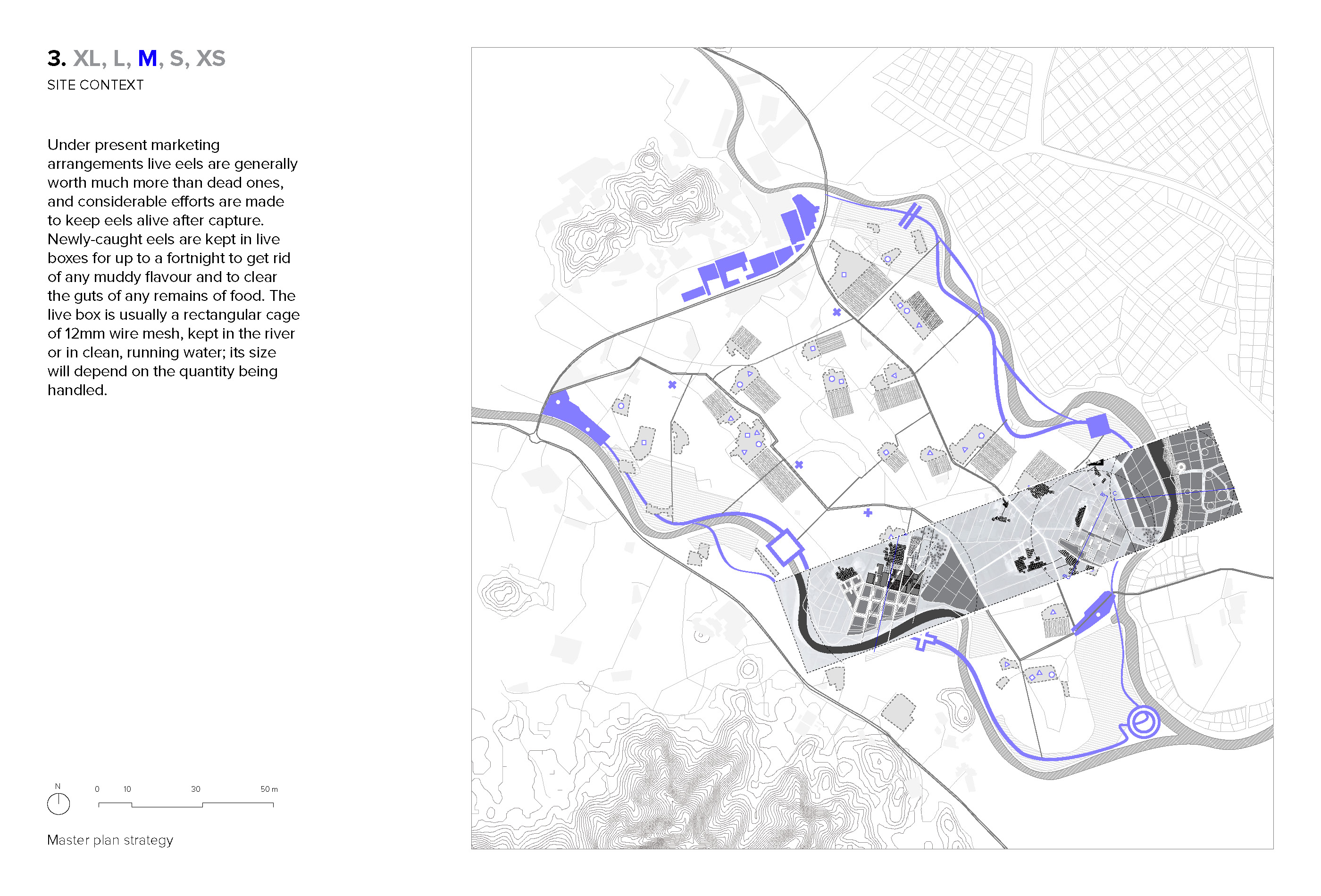 3. XL, L, M, S, XS
SITE CONTEXT

Under present marketing arrangements live eels are generally worth much more than dead ones, and considerable efforts are made to keep eels alive after capture. Newly-caught eels are kept in live boxes for up to a fortnight to get rid of any muddy flavour and to clear the guts of any remains of food. The live box is usually a rectangular cage of 12mm wire mesh, kept in the river or in clean, running water; its size will depend on the quantity being handled.

N

0 10 30 50 m

Master plan strategy